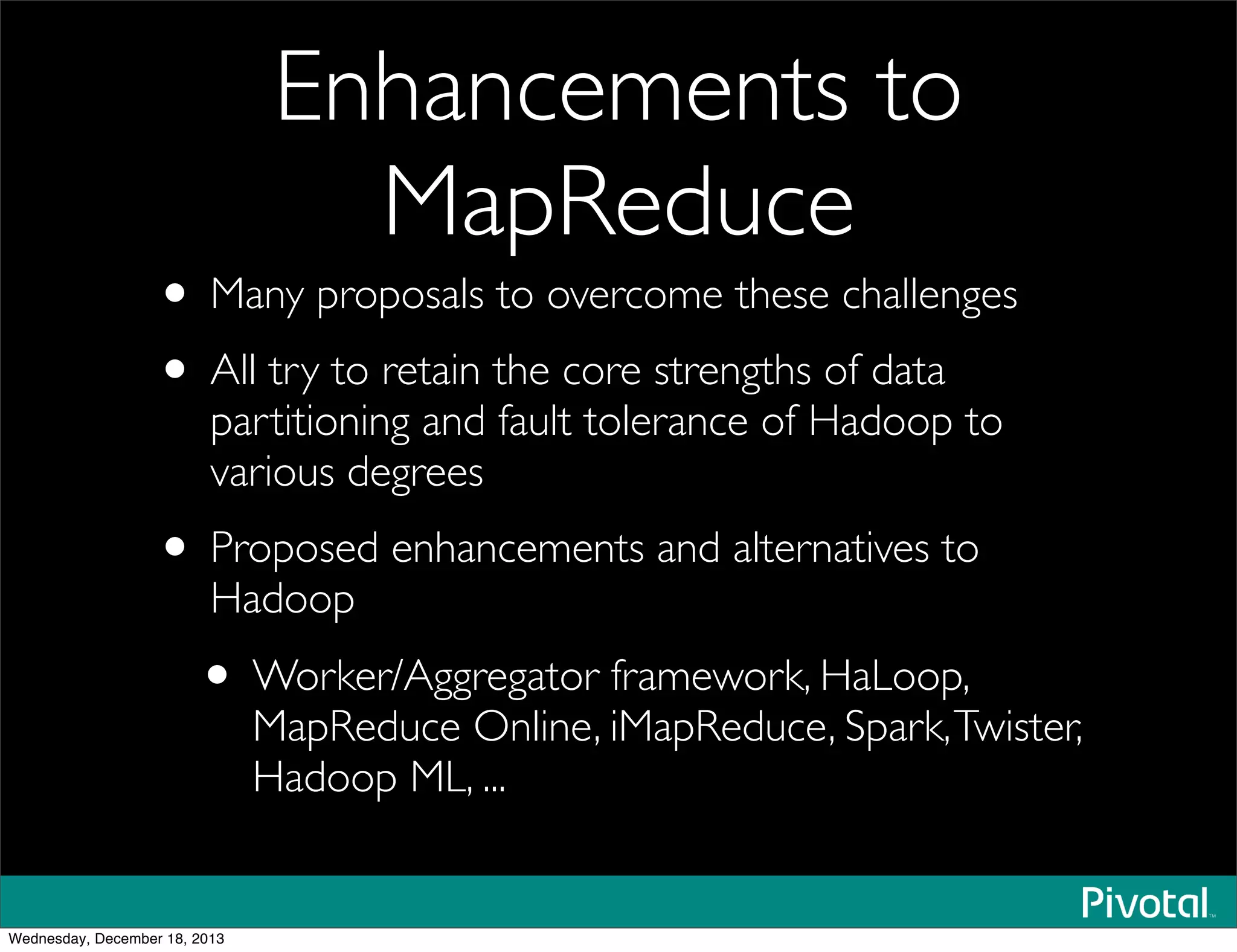 Enhancements to MapReduce

• Many proposals to overcome these challenges

• All try to retain the core strengths of data partitioning and fault tolerance of Hadoop to various degrees

• Proposed enhancements and alternatives to Hadoop

• Worker/Aggregator framework, HaLoop, MapReduce Online, iMapReduce, Spark, Twister, Hadoop ML, ...

Pivotal™

Wednesday, December 18, 2013